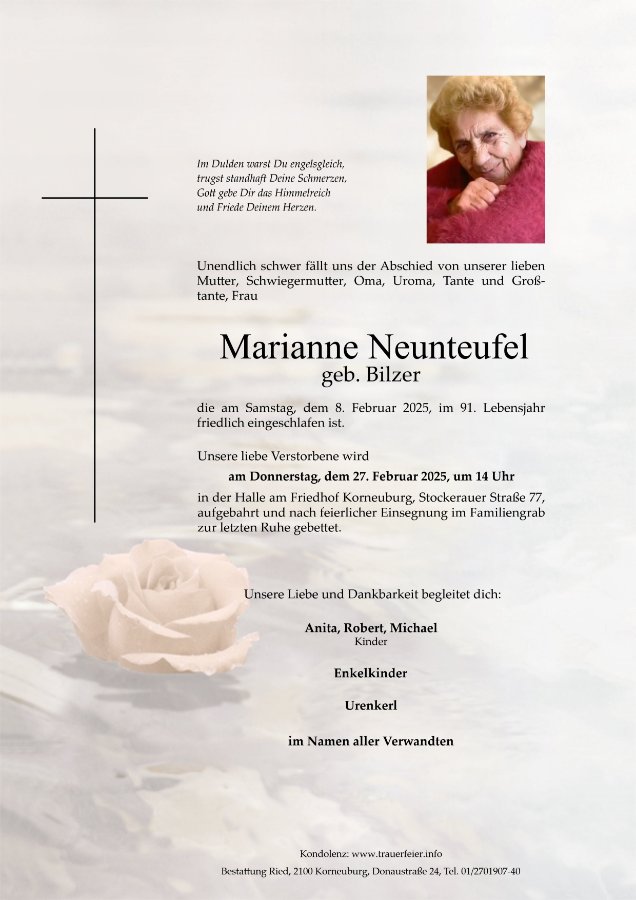 Im Dulden warst Du engelsgleich,
trugst standhaft Deine Schmerzen.
Gott gebe Dir das Himmelreich
und Friede Deinem Herzen.

Unendlich schwer fällt uns der Abschied von unserer lieben Mutter, Schwiegermutter, Oma, Uroma, Tante und Großtante, Frau

Marianne Neunteufel
geb. Bilzer

die am Samstag, dem 8. Februar 2025, im 91. Lebensjahr friedlich eingeschlafen ist.

Unsere liebe Verstorbene wird
am Donnerstag, dem 27. Februar 2025, um 14 Uhr
in der Halle am Friedhof Korneuburg, Stockerauer Straße 77, aufgebahrt und nach feierlicher Einsegnung im Familiengrab zur letzten Ruhe gebettet.

Unsere Liebe und Dankbarkeit begleitet dich:

Anita, Robert, Michael
Kinder

Enkelkinder

Urenkerl

im Namen aller Verwandten

Kondolenz: www.trauerfeier.info

Bestattung Ried, 2100 Korneuburg, Donaustraße 24, Tel. 01/2701907-40